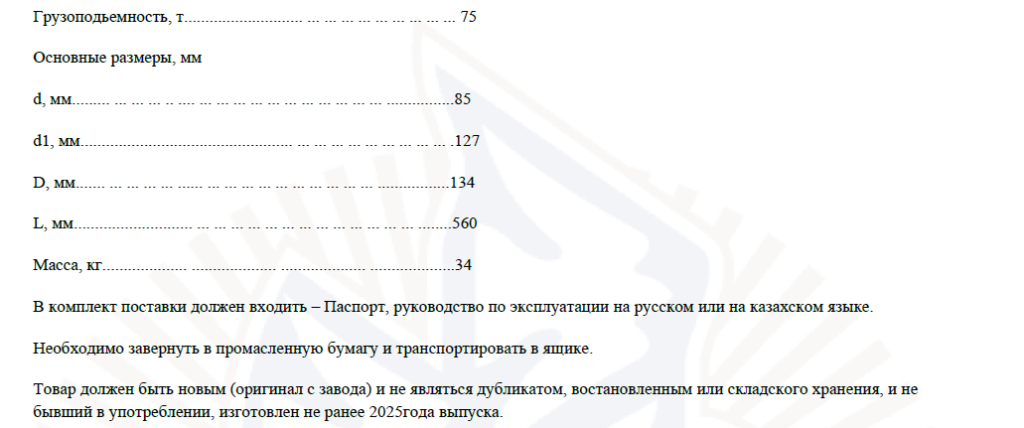 Грузоподьемность, т 75

Основные размеры, мм

d, мм 85

d1, мм 127

D, мм 134

L, мм 560

Масса, кг 34

В комплект поставки должен входить – Паспорт, руководство по эксплуатации на русском или на казахском языке.

Необходимо завернуть в промасленную бумагу и транспортировать в ящике.

Товар должен быть новым (оригинал с завода) и не являться дубликатом, востановленным или складского хранения, и не бывший в употреблении, изготовлен не ранее 2025года выпуска.